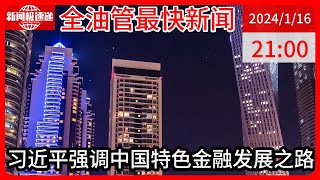 新闻极速递

全油管最快新闻

2024/1/16

21:00

习近平强调中国特色金融发展之路